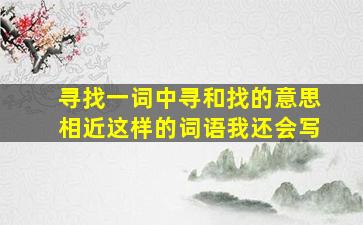 寻找一词中寻和找的意思相近这样的词语我还会写